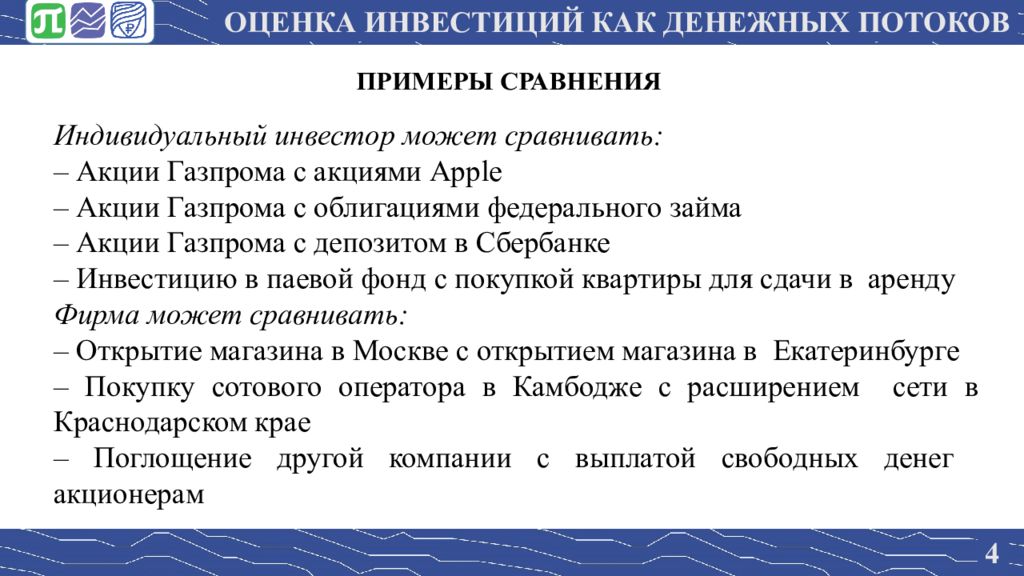 ОЦЕНКА ИНВЕСТИЦИЙ КАК ДЕНЕЖНЫХ ПОТОКОВ

ПРИМЕРЫ СРАВНЕНИЯ

Индивидуальный инвестор может сравнивать:
– Акции Газпрома с акциями Apple
– Акции Газпрома с облигациями федерального займа
– Акции Газпрома с депозитом в Сбербанке
– Инвестицию в паевой фонд с покупкой квартиры для сдачи в аренду
Фирма может сравнивать:
– Открытие магазина в Москве с открытием магазина в Екатеринбурге
– Покупку сотового оператора в Камбодже с расширением сети в Краснодарском крае
– Поглощение другой компании с выплатой свободных денег акционерам

4